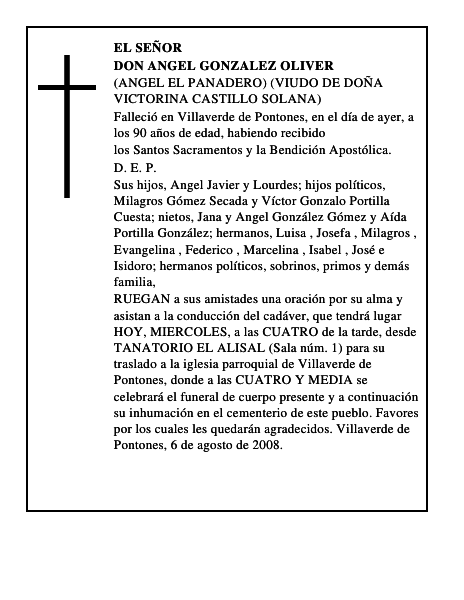 EL SEÑOR
DON ANGEL GONZALEZ OLIVER
(ANGEL EL PANADERO) (VIUDO DE DOÑA VICTORINA CASTILLO SOLANA)

Falleció en Villaverde de Pontones, en el día de ayer, a los 90 años de edad, habiendo recibido
los Santos Sacramentos y la Bendición Apostólica.

D. E. P.

Sus hijos, Angel Javier y Lourdes; hijos políticos, Milagros Gómez Secada y Víctor Gonzalo Portilla Cuesta; nietos, Jana y Angel González Gómez y Aída Portilla González; hermanos, Luisa , Josefa , Milagros , Evangelina , Federico , Marcelina , Isabel , José e Isidoro; hermanos políticos, sobrinos, primos y demás familia,
RUEGAN a sus amistades una oración por su alma y asistan a la conducción del cadáver, que tendrá lugar HOY, MIERCOLES, a las CUATRO de la tarde, desde TANATORIO EL ALISAL (Sala núm. 1) para su traslado a la iglesia parroquial de Villaverde de Pontones, donde a las CUATRO Y MEDIA se celebrará el funeral de cuerpo presente y a continuación su inhumación en el cementerio de este pueblo. Favores por los cuales les quedarán agradecidos. Villaverde de Pontones, 6 de agosto de 2008.